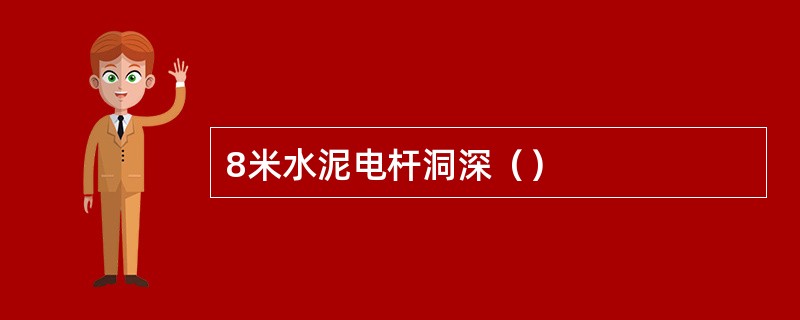 8米水泥电杆洞深（）